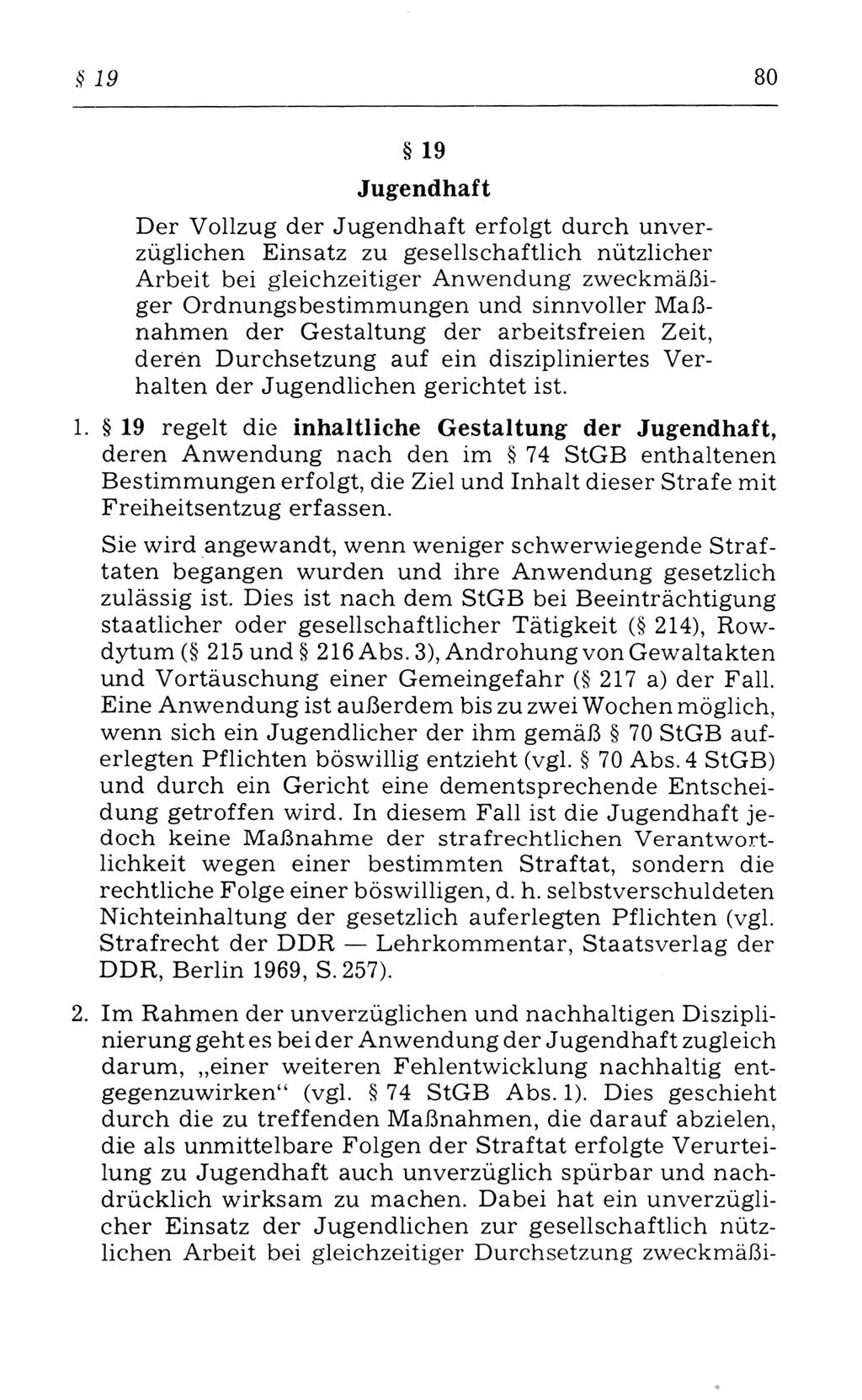 § 19 80

§ 19
Jugendhaft

Der Vollzug der Jugendhaft erfolgt durch unverzüglichen Einsatz zu gesellschaftlich nützlicher Arbeit bei gleichzeitiger Anwendung zweckmäßiger Ordnungsbestimmungen und sinnvoller Maßnahmen der Gestaltung der arbeitsfreien Zeit, deren Durchsetzung auf ein diszipliniertes Verhalten der Jugendlichen gerichtet ist.

1. § 19 regelt die inhaltliche Gestaltung der Jugendhaft, deren Anwendung nach den im § 74 StGB enthaltenen Bestimmungen erfolgt, die Ziel und Inhalt dieser Strafe mit Freiheitsentzug erfassen.

Sie wird angewandt, wenn weniger schwerwiegende Straftaten begangen wurden und ihre Anwendung gesetzlich zulässig ist. Dies ist nach dem StGB bei Beeinträchtigung staatlicher oder gesellschaftlicher Tätigkeit (§ 214), Rowdytum (§ 215 und § 216 Abs. 3), Androhung von Gewaltakten und Vortäuschung einer Gemeingefahr (§ 217 a) der Fall. Eine Anwendung ist außerdem bis zu zwei Wochen möglich, wenn sich ein Jugendlicher der ihm gemäß § 70 StGB auferlegten Pflichten böswillig entzieht (vgl. § 70 Abs. 4 StGB) und durch ein Gericht eine dementsprechende Entscheidung getroffen wird. In diesem Fall ist die Jugendhaft jedoch keine Maßnahme der strafrechtlichen Verantwortlichkeit wegen einer bestimmten Straftat, sondern die rechtliche Folge einer böswilligen, d. h. selbstverschuldeten Nichteinhaltung der gesetzlich auferlegten Pflichten (vgl. Strafrecht der DDR — Lehrkommentar, Staatsverlag der DDR, Berlin 1969, S. 257).

2. Im Rahmen der unverzüglichen und nachhaltigen Disziplinierung geht es bei der Anwendung der Jugendhaft zugleich darum, „einer weiteren Fehlentwicklung nachhaltig entgegenzuwirken“ (vgl. § 74 StGB Abs. 1). Dies geschieht durch die zu treffenden Maßnahmen, die darauf abzielen, die als unmittelbare Folgen der Straftat erfolgte Verurteilung zu Jugendhaft auch unverzüglich spürbar und nachdrücklich wirksam zu machen. Dabei hat ein unverzüglicher Einsatz der Jugendlichen zur gesellschaftlich nützlichen Arbeit bei gleichzeitiger Durchsetzung zweckmäßi-